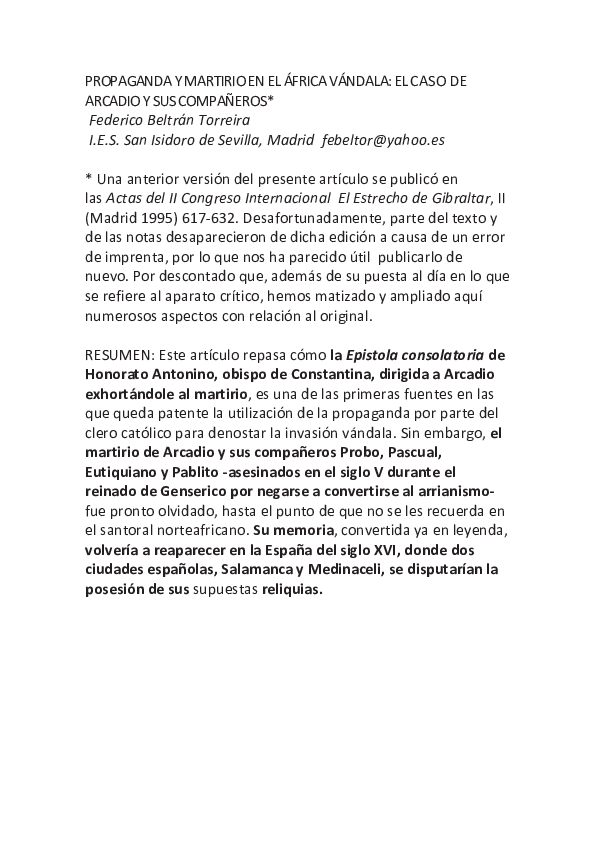 PROPAGANDA Y MARTIRIO EN EL ÁFRICA VÁNDALA: EL CASO DE ARCADIO Y SUS COMPAÑEROS*
Federico Beltrán Torreira
I.E.S. San Isidoro de Sevilla, Madrid febeltor@yahoo.es

* Una anterior versión del presente artículo se publicó en las Actas del II Congreso Internacional El Estrecho de Gibraltar, II (Madrid 1995) 617-632. Desafortunadamente, parte del texto y de las notas desaparecieron de dicha edición a causa de un error de imprenta, por lo que nos ha parecido útil publicarlo de nuevo. Por descontado que, además de su puesta al día en lo que se refiere al aparato crítico, hemos matizado y ampliado aquí numerosos aspectos con relación al original.

RESUMEN: Este artículo repasa cómo la Epistola consolatoria de Honorato Antonino, obispo de Constantina, dirigida a Arcadio exhortándole al martirio, es una de las primeras fuentes en las que queda patente la utilización de la propaganda por parte del clero católico para denostar la invasión vándala. Sin embargo, el martirio de Arcadio y sus compañeros Probo, Pascual, Eutiquiano y Pablito -asesinados en el siglo V durante el reinado de Genserico por negarse a convertirse al arrianismo- fue pronto olvidado, hasta el punto de que no se les recuerda en el santoral norteafricano. Su memoria, convertida ya en leyenda, volvería a reaparecer en la España del siglo XVI, donde dos ciudades españolas, Salamanca y Medinaceli, se disputarían la posesión de sus supuestas reliquias.